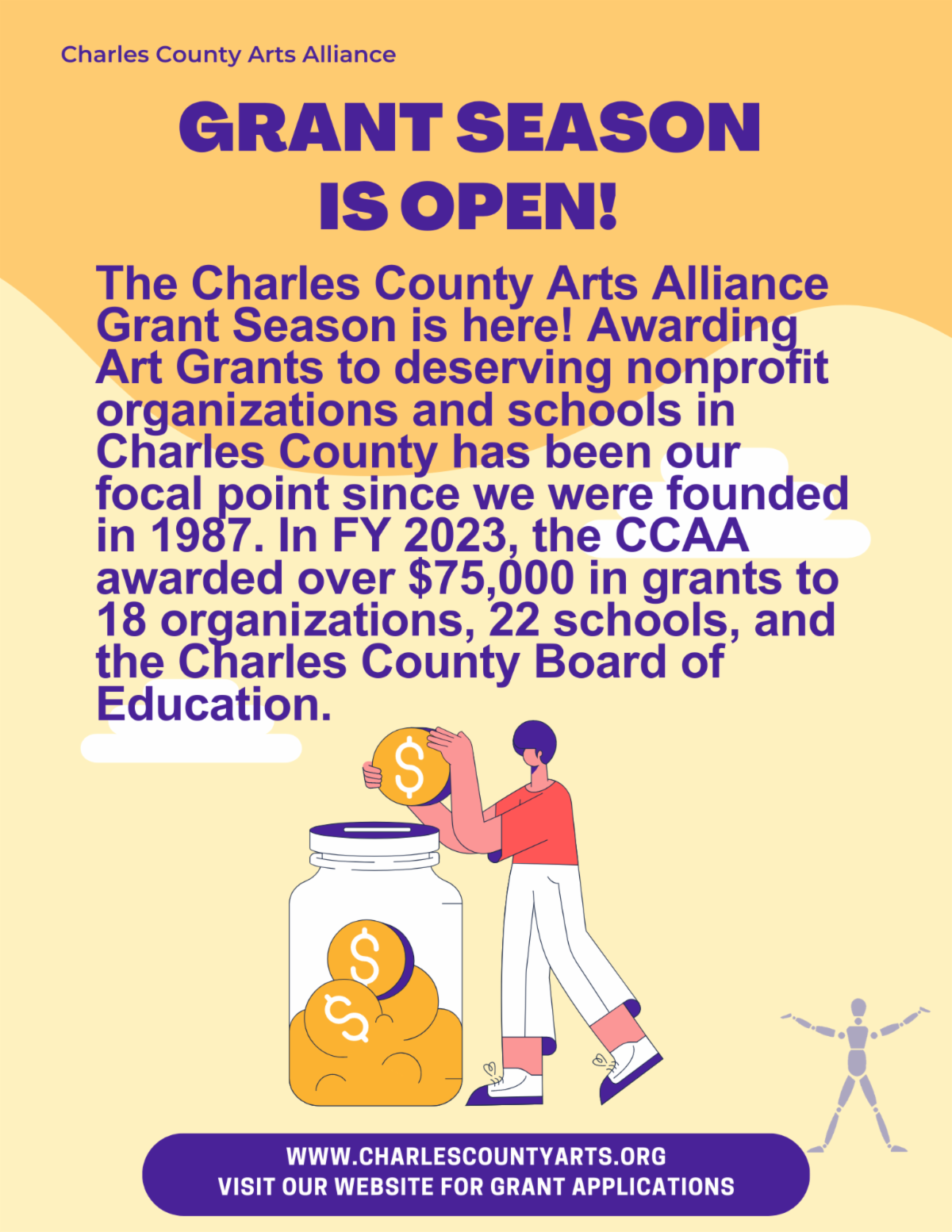 Charles County Arts Alliance

GRANT SEASON
IS OPEN!

The Charles County Arts Alliance Grant Season is here! Awarding Art Grants to deserving nonprofit organizations and schools in Charles County has been our focal point since we were founded in 1987. In FY 2023, the CCAA awarded over $75,000 in grants to 18 organizations, 22 schools, and the Charles County Board of Education.

WWW.CHARLESCOUNTYARTS.ORG
VISIT OUR WEBSITE FOR GRANT APPLICATIONS